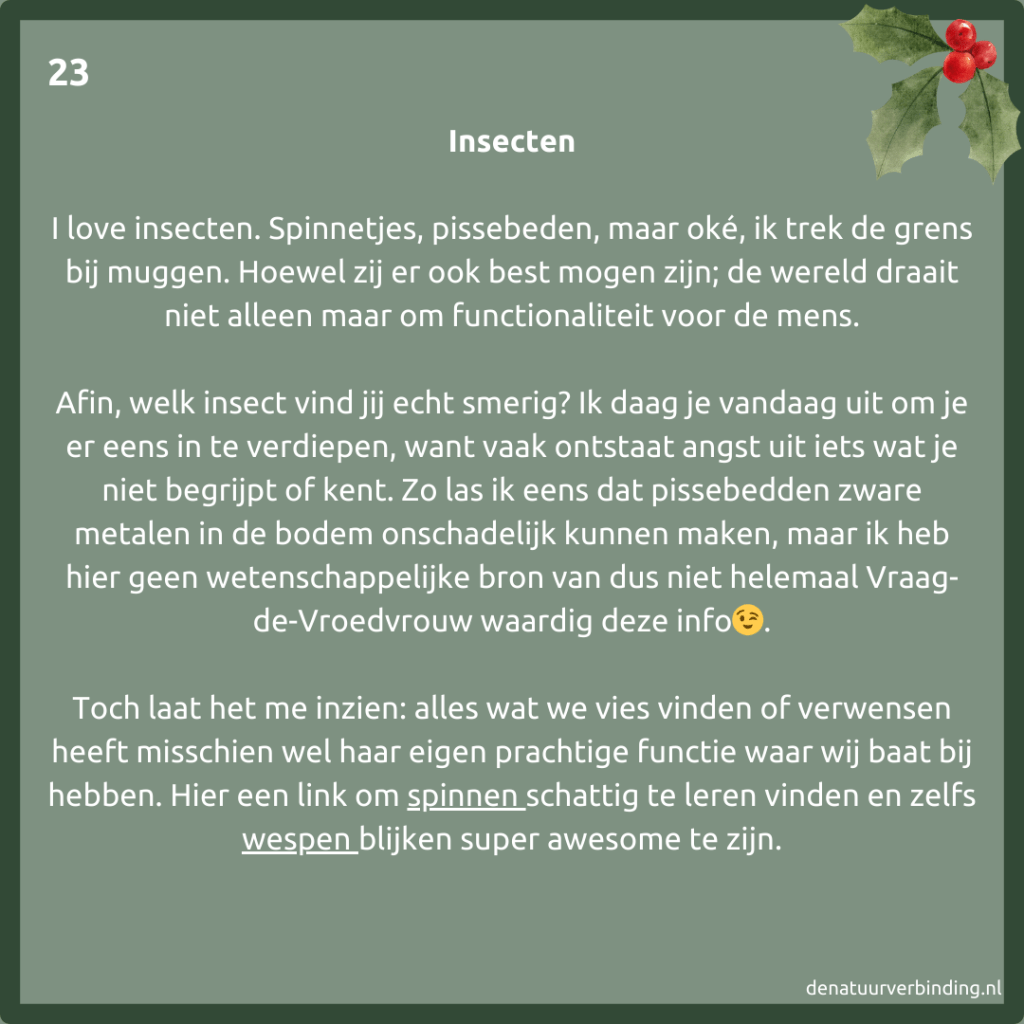 23

Insecten

I love insecten. Spinnetjes, pissebeden, maar oké, ik trek de grens bij muggen. Hoewel zij er ook best mogen zijn; de wereld draait niet alleen maar om functionaliteit voor de mens.

Afin, welk insect vind jij echt smerig? Ik daag je vandaag uit om je er eens in te verdiepen, want vaak ontstaat angst uit iets wat je niet begrijpt of kent. Zo las ik eens dat pissebedden zware metalen in de bodem onschadelijk kunnen maken, maar ik heb hier geen wetenschappelijke bron van dus niet helemaal Vraag-de-Vroedvrouw waardig deze info😉.

Toch laat het me inzien: alles wat we vies vinden of verwensen heeft misschien wel haar eigen prachtige functie waar wij baat bij hebben. Hier een link om spinnen schattig te leren vinden en zelfs wespen blijken super awesome te zijn.

denatuurverbinding.nl